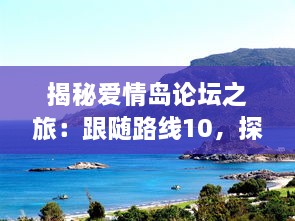 揭秘爱情岛论坛之旅：跟随路线10，探